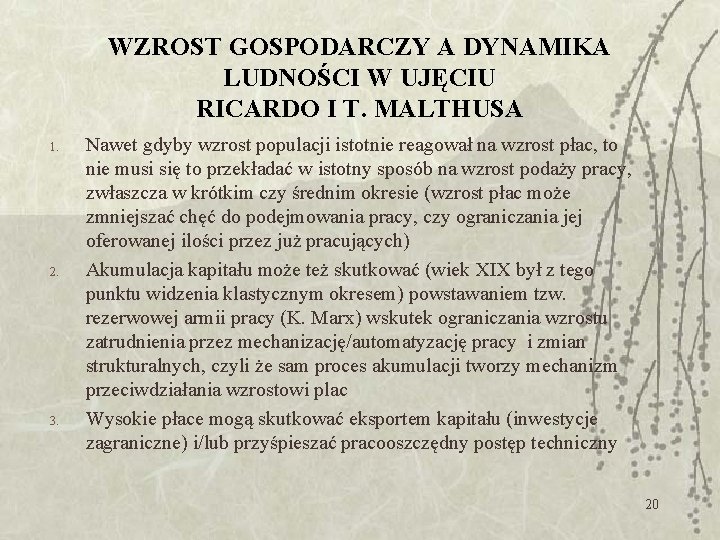 WZROST GOSPODARCZY A DYNAMIKA LUDNOŚCI W UJĘCIU RICARDO I T. MALTHUSA

1. Nawet gdyby wzrost populacji istotnie reagował na wzrost płac, to nie musi się to przekładać w istotny sposób na wzrost podaży pracy, zwłaszcza w krótkim czy średnim okresie (wzrost płac może zmniejszać chęć do podejmowania pracy, czy ograniczania jej oferowanej ilości przez już pracujących)

2. Akumulacja kapitału może też skutkować (wiek XIX był z tego punktu widzenia klastycznym okresem) powstawaniem tzw. rezerwowej armii pracy (K. Marx) wskutek ograniczania wzrostu zatrudnienia przez mechanizację/automatyzację pracy i zmian strukturalnych, czyli że sam proces akumulacji tworzy mechanizm przeciwdziałania wzrostowi plac

3. Wysokie płace mogą skutkować eksportem kapitału (inwestycje zagraniczne) i/lub przyśpieszać pracooszczędny postęp techniczny

20